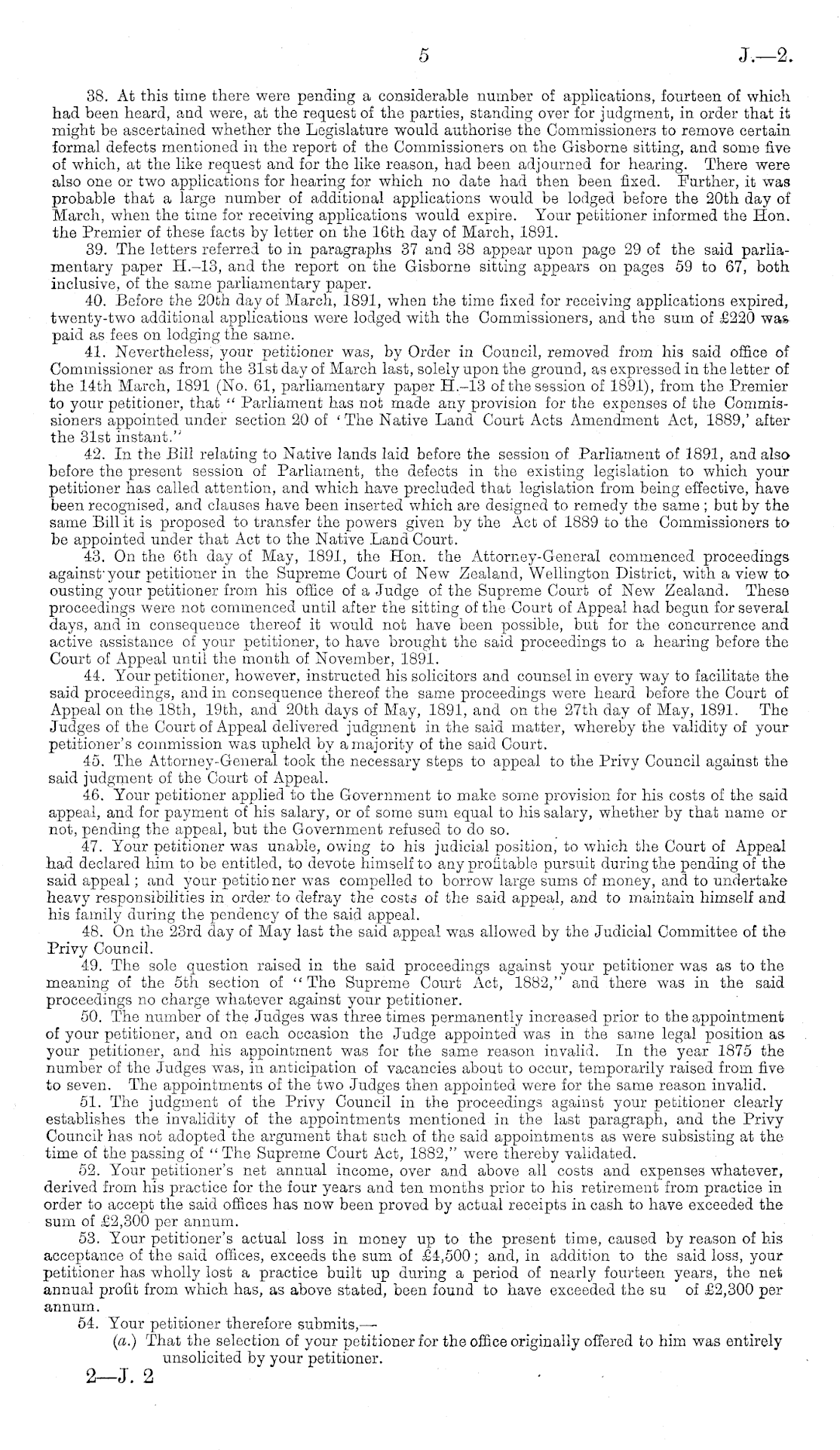 5 J.—2.

38. At this time there were pending a considerable number of applications, fourteen of which had been heard, and were, at the request of the parties, standing over for judgment, in order that it might be ascertained whether the Legislature would authorise the Commissioners to remove certain formal defects mentioned in the report of the Commissioners on the Gisborne sitting, and some five of which, at the like request and for the like reason, had been adjourned for hearing. There were also one or two applications for hearing for which no date had then been fixed. Further, it was probable that a large number of additional applications would be lodged before the 20th day of March, when the time for receiving applications would expire. Your petitioner informed the Hon. the Premier of these facts by letter on the 16th day of March, 1891.

39. The letters referred to in paragraphs 37 and 38 appear upon page 29 of the said parliamentary paper H.–13, and the report on the Gisborne sitting appears on pages 59 to 67, both inclusive, of the same parliamentary paper.

40. Before the 20th day of March, 1891, when the time fixed for receiving applications expired, twenty-two additional applications were lodged with the Commissioners, and the sum of £220 was paid as fees on lodging the same.

41. Nevertheless, your petitioner was, by Order in Council, removed from his said office of Commissioner as from the 31st day of March last, solely upon the ground, as expressed in the letter of the 14th March, 1891 (No. 61, parliamentary paper H.–13 of the session of 1891), from the Premier to your petitioner, that "Parliament has not made any provision for the expenses of the Commissioners appointed under section 20 of 'The Native Land Court Acts Amendment Act, 1889,' after the 31st instant."

42. In the Bill relating to Native lands laid before the session of Parliament of 1891, and also before the present session of Parliament, the defects in the existing legislation to which your petitioner has called attention, and which have precluded that legislation from being effective, have been recognised, and clauses have been inserted which are designed to remedy the same; but by the same Bill it is proposed to transfer the powers given by the Act of 1889 to the Commissioners to be appointed under that Act to the Native Land Court.

43. On the 6th day of May, 1891, the Hon. the Attorney-General commenced proceedings against your petitioner in the Supreme Court of New Zealand, Wellington District, with a view to ousting your petitioner from his office of a Judge of the Supreme Court of New Zealand. These proceedings were not commenced until after the sitting of the Court of Appeal had begun for several days, and in consequence thereof it would not have been possible, but for the concurrence and active assistance of your petitioner, to have brought the said proceedings to a hearing before the Court of Appeal until the month of November, 1891.

44. Your petitioner, however, instructed his solicitors and counsel in every way to facilitate the said proceedings, and in consequence thereof the same proceedings were heard before the Court of Appeal on the 18th, 19th, and 20th days of May, 1891, and on the 27th day of May, 1891. The Judges of the Court of Appeal delivered judgment in the said matter, whereby the validity of your petitioner's commission was upheld by a majority of the said Court.

45. The Attorney-General took the necessary steps to appeal to the Privy Council against the said judgment of the Court of Appeal.

46. Your petitioner applied to the Government to make some provision for his costs of the said appeal, and for payment of his salary, or of some sum equal to his salary, whether by that name or not, pending the appeal, but the Government refused to do so.

47. Your petitioner was unable, owing to his judicial position, to which the Court of Appeal had declared him to be entitled, to devote himself to any profitable pursuit during the pending of the said appeal; and your petitioner was compelled to borrow large sums of money, and to undertake heavy responsibilities in order to defray the costs of the said appeal, and to maintain himself and his family during the pendency of the said appeal.

48. On the 23rd day of May last the said appeal was allowed by the Judicial Committee of the Privy Council.

49. The sole question raised in the said proceedings against your petitioner was as to the meaning of the 5th section of "The Supreme Court Act, 1882," and there was in the said proceedings no charge whatever against your petitioner.

50. The number of the Judges was three times permanently increased prior to the appointment of your petitioner, and on each occasion the Judge appointed was in the same legal position as your petitioner, and his appointment was for the same reason invalid. In the year 1875 the number of the Judges was, in anticipation of vacancies about to occur, temporarily raised from five to seven. The appointments of the two Judges then appointed were for the same reason invalid.

51. The judgment of the Privy Council in the proceedings against your petitioner clearly establishes the invalidity of the appointments mentioned in the last paragraph, and the Privy Council has not adopted the argument that such of the said appointments as were subsisting at the time of the passing of "The Supreme Court Act, 1882," were thereby validated.

52. Your petitioner's net annual income, over and above all costs and expenses whatever, derived from his practice for the four years and ten months prior to his retirement from practice in order to accept the said offices has now been proved by actual receipts in cash to have exceeded the sum of £2,300 per annum.

53. Your petitioner's actual loss in money up to the present time, caused by reason of his acceptance of the said offices, exceeds the sum of £4,500; and, in addition to the said loss, your petitioner has wholly lost a practice built up during a period of nearly fourteen years, the net annual profit from which has, as above stated, been found to have exceeded the su of £2,300 per annum.

54. Your petitioner therefore submits,—

(a.) That the selection of your petitioner for the office originally offered to him was entirely unsolicited by your petitioner.

2—J. 2